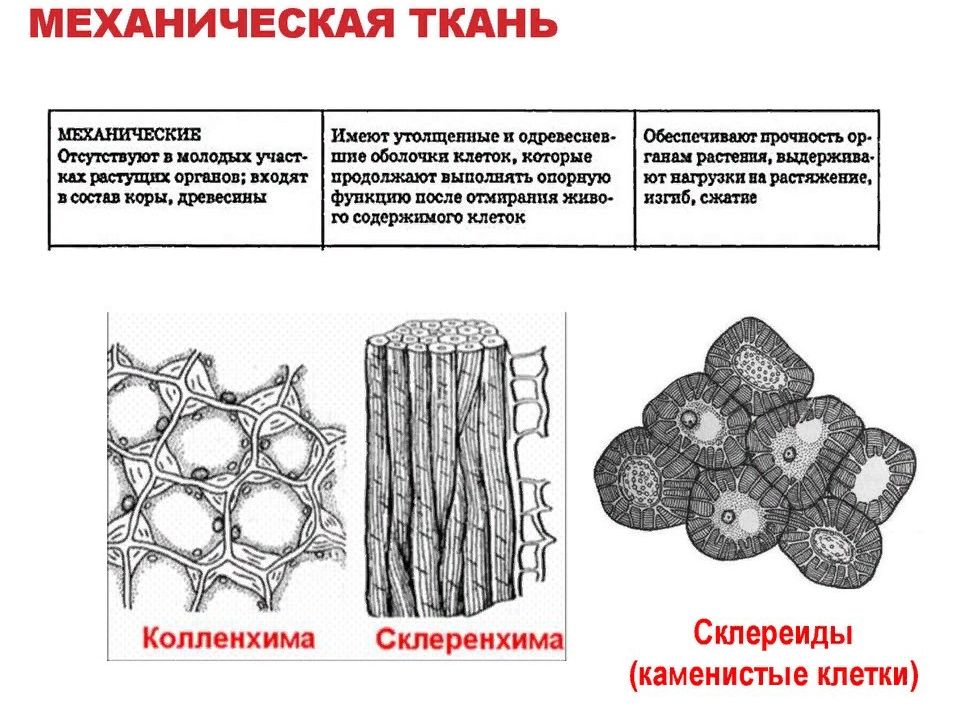 МЕХАНИЧЕСКАЯ ТКАНЬ

| МЕХАНИЧЕСКИЕ Отсутствуют в молодых участках растущих органов; входят в состав коры, древесины | Имеют утолщенные и одревесневшие оболочки клеток, которые продолжают выполнять опорную функцию после отмирания живого содержимого клеток | Обеспечивают прочность органам растения, выдерживают нагрузки на растяжение, изгиб, сжатие |
|---|---|---|

Колленхима

Склеренхима

Склереиды (каменистые клетки)